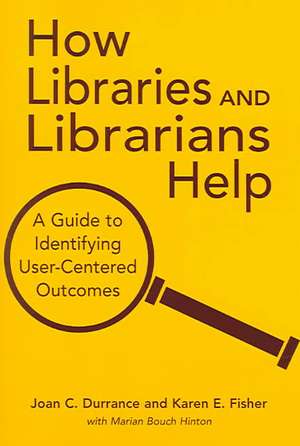 How Libraries AND Librarians Help

A Guide to Identifying User-Centered Outcomes

Joan C. Durrance and Karen E. Fisher
with Marian Bouch Hinton